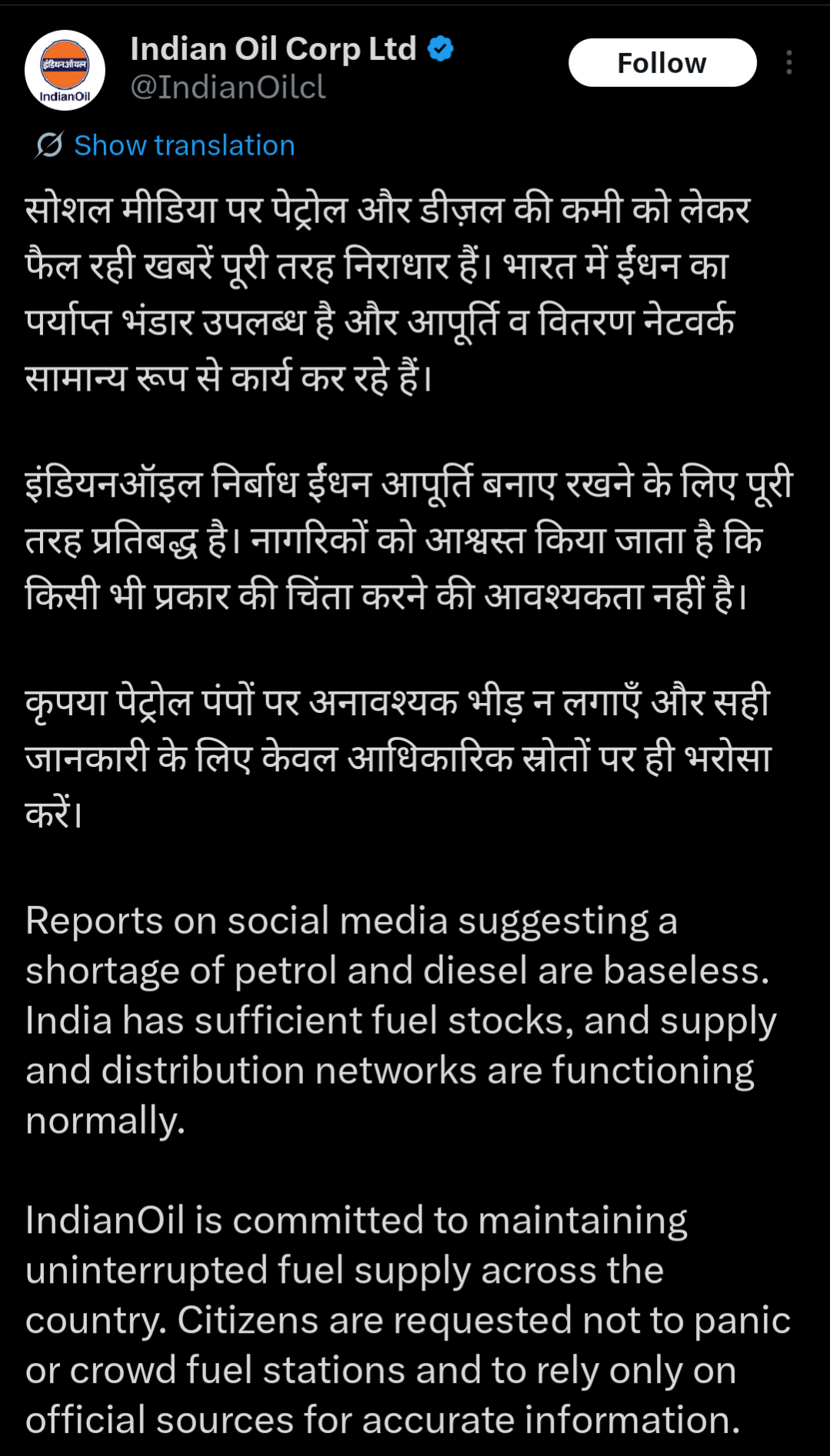 इंडियनऑयल
IndianOil
Indian Oil Corp Ltd
@IndianOilcl
Follow

Show translation

सोशल मीडिया पर पेट्रोल और डीज़ल की कमी को लेकर फैल रही खबरें पूरी तरह निराधार हैं। भारत में ईंधन का पर्याप्त भंडार उपलब्ध है और आपूर्ति व वितरण नेटवर्क सामान्य रूप से कार्य कर रहे हैं।

इंडियनऑइल निर्बाध ईंधन आपूर्ति बनाए रखने के लिए पूरी तरह प्रतिबद्ध है। नागरिकों को आश्वस्त किया जाता है कि किसी भी प्रकार की चिंता करने की आवश्यकता नहीं है।

कृपया पेट्रोल पंपों पर अनावश्यक भीड़ न लगाएँ और सही जानकारी के लिए केवल आधिकारिक स्रोतों पर ही भरोसा करें।

Reports on social media suggesting a shortage of petrol and diesel are baseless. India has sufficient fuel stocks, and supply and distribution networks are functioning normally.

IndianOil is committed to maintaining uninterrupted fuel supply across the country. Citizens are requested not to panic or crowd fuel stations and to rely only on official sources for accurate information.